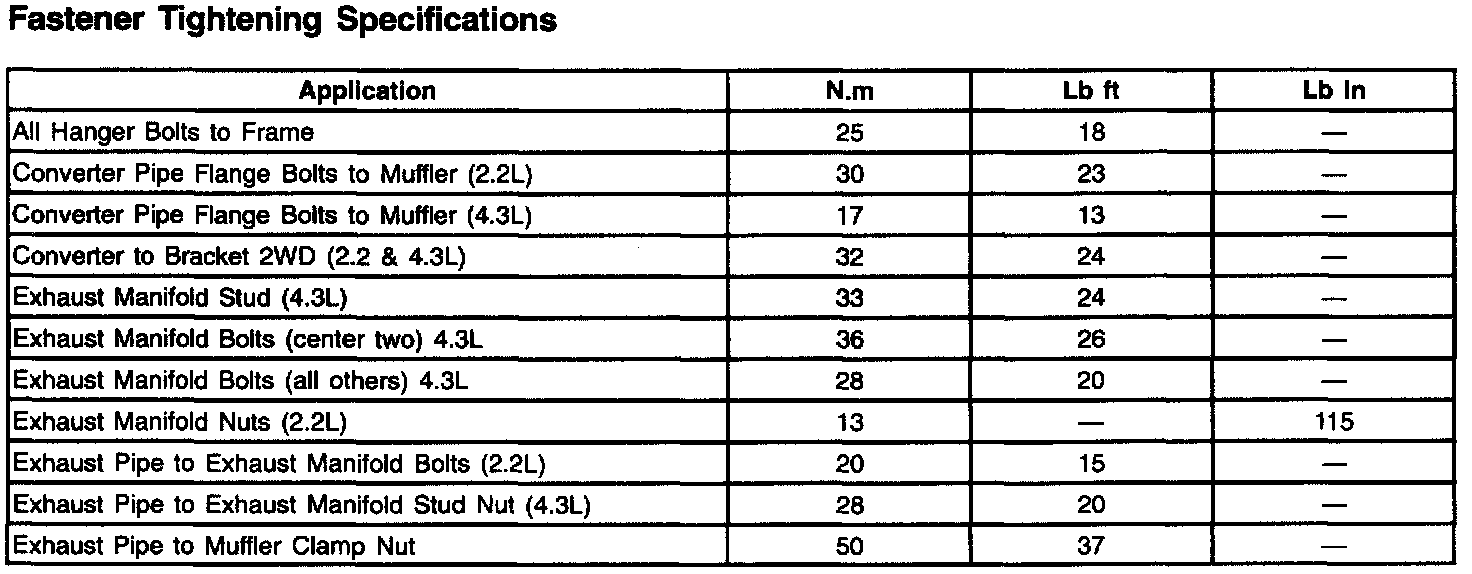 Fastener Tightening Specifications

| Application | N.m | Lb ft | Lb In |
|---|---|---|---|
| All Hanger Bolts to Frame | 25 | 18 | — |
| Converter Pipe Flange Bolts to Muffler (2.2L) | 30 | 23 | — |
| Converter Pipe Flange Bolts to Muffler (4.3L) | 17 | 13 | — |
| Converter to Bracket 2WD (2.2 & 4.3L) | 32 | 24 | — |
| Exhaust Manifold Stud (4.3L) | 33 | 24 | — |
| Exhaust Manifold Bolts (center two) 4.3L | 36 | 26 | — |
| Exhaust Manifold Bolts (all others) 4.3L | 28 | 20 | — |
| Exhaust Manifold Nuts (2.2L) | 13 | — | 115 |
| Exhaust Pipe to Exhaust Manifold Bolts (2.2L) | 20 | 15 | — |
| Exhaust Pipe to Exhaust Manifold Stud Nut (4.3L) | 28 | 20 | — |
| Exhaust Pipe to Muffler Clamp Nut | 50 | 37 | — |